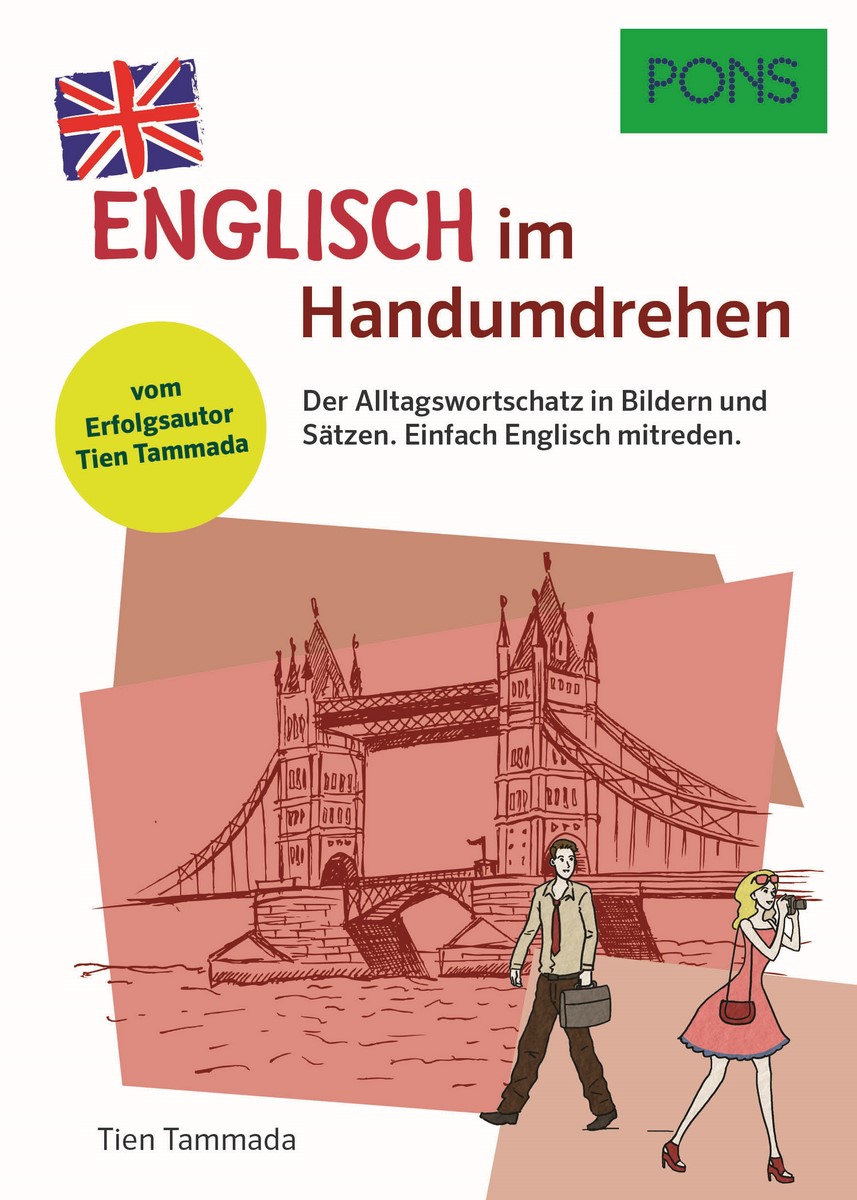 PONS

ENGLISCH im Handumdrehen

vom Erfolgsautor Tien Tammada

Der Alltagswortschatz in Bildern und Sätzen. Einfach Englisch mitreden.

Tien Tammada